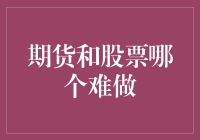 期货和股票哪个难做